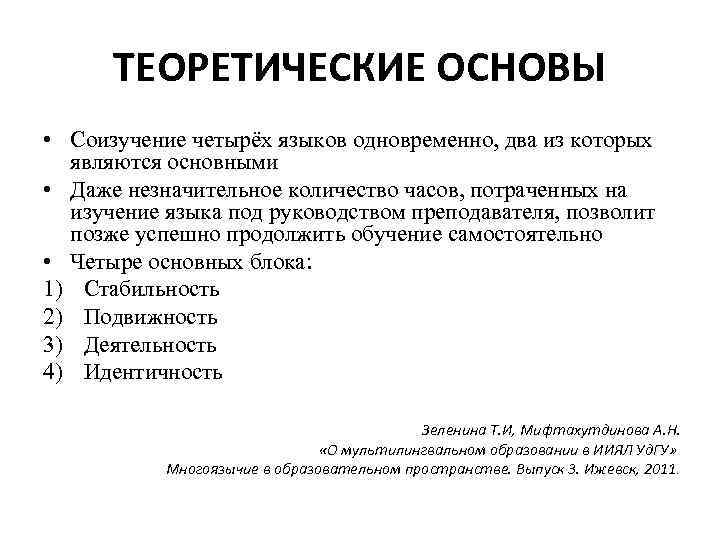 ТЕОРЕТИЧЕСКИЕ ОСНОВЫ

• Соизучение четырёх языков одновременно, два из которых являются основными
• Даже незначительное количество часов, потраченных на изучение языка под руководством преподавателя, позволит позже успешно продолжить обучение самостоятельно
• Четыре основных блока:
1) Стабильность
2) Подвижность
3) Деятельность
4) Идентичность

Зеленина Т.И, Мифтахутдинова А.Н.
«О мультилингвальном образовании в ИИЯЛ УдГУ»
Многоязычие в образовательном пространстве. Выпуск 3. Ижевск, 2011.